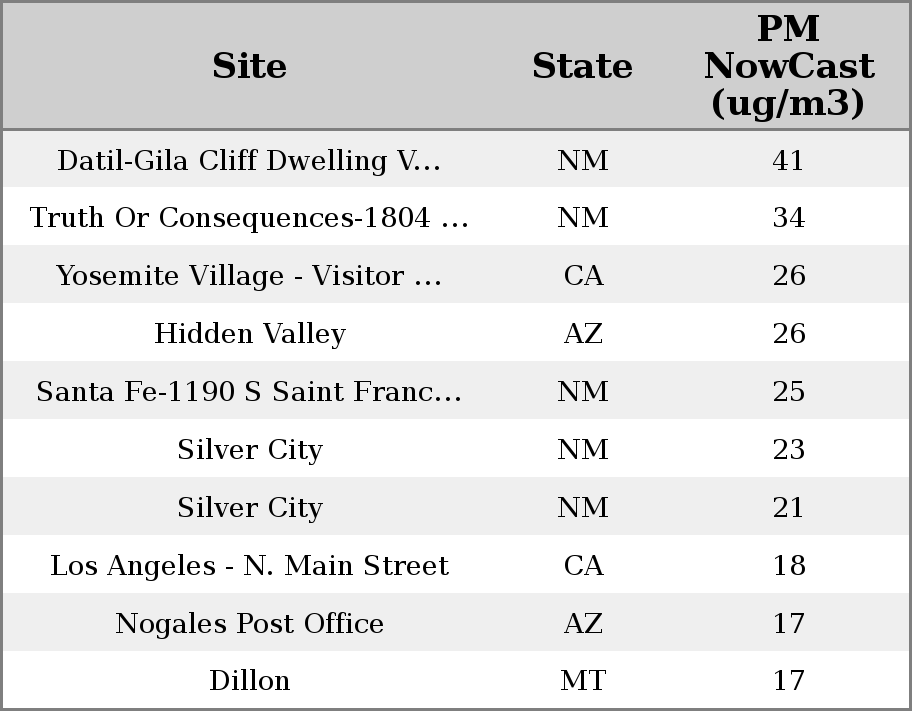 | Site | State | PM NowCast (ug/m3) |
|---|---|---|
| Datil-Gila Cliff Dwelling V... | NM | 41 |
| Truth Or Consequences-1804 ... | NM | 34 |
| Yosemite Village - Visitor ... | CA | 26 |
| Hidden Valley | AZ | 26 |
| Santa Fe-1190 S Saint Franc... | NM | 25 |
| Silver City | NM | 23 |
| Silver City | NM | 21 |
| Los Angeles - N. Main Street | CA | 18 |
| Nogales Post Office | AZ | 17 |
| Dillon | MT | 17 |